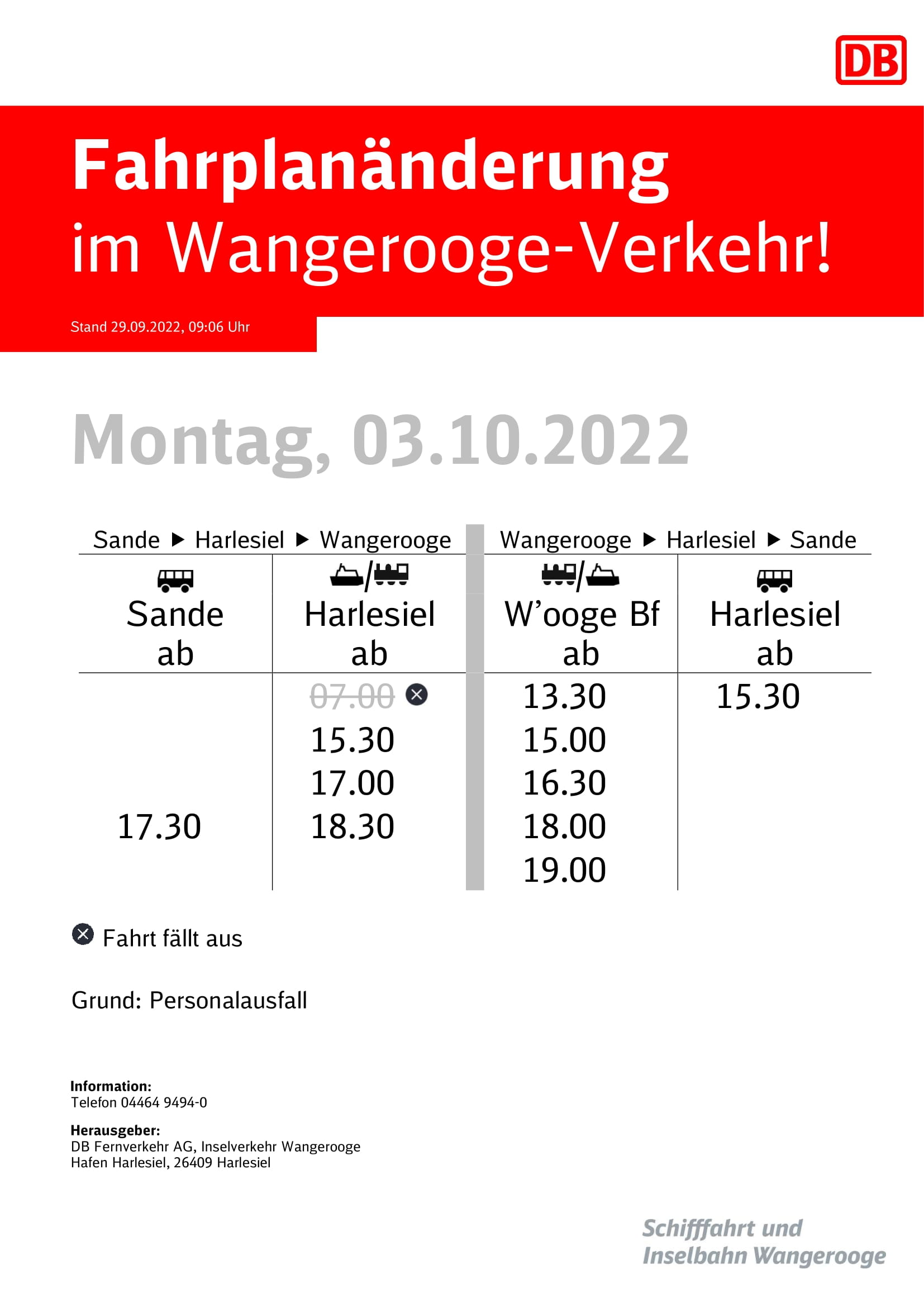 DB

Fahrplanänderung
im Wangerooge-Verkehr!

Stand 29.09.2022, 09:06 Uhr

Montag, 03.10.2022

| Sande ▶ Harlesiel ▶ Wangerooge | | Wangerooge ▶ Harlesiel ▶ Sande | |
|---|---|---|---|
| Sande ab | Harlesiel ab | W'ooge Bf ab | Harlesiel ab |
| | 07.00 | 13.30 | 15.30 |
| | 15.30 | 15.00 | |
| | 17.00 | 16.30 | |
| 17.30 | 18.30 | 18.00 | |
| | | 19.00 | |

Fahrt fällt aus

Grund: Personalausfall

Information:
Telefon 04464 9494-0

Herausgeber:
DB Fernverkehr AG, Inselverkehr Wangerooge
Hafen Harlesiel, 26409 Harlesiel

Schifffahrt und
Inselbahn Wangerooge